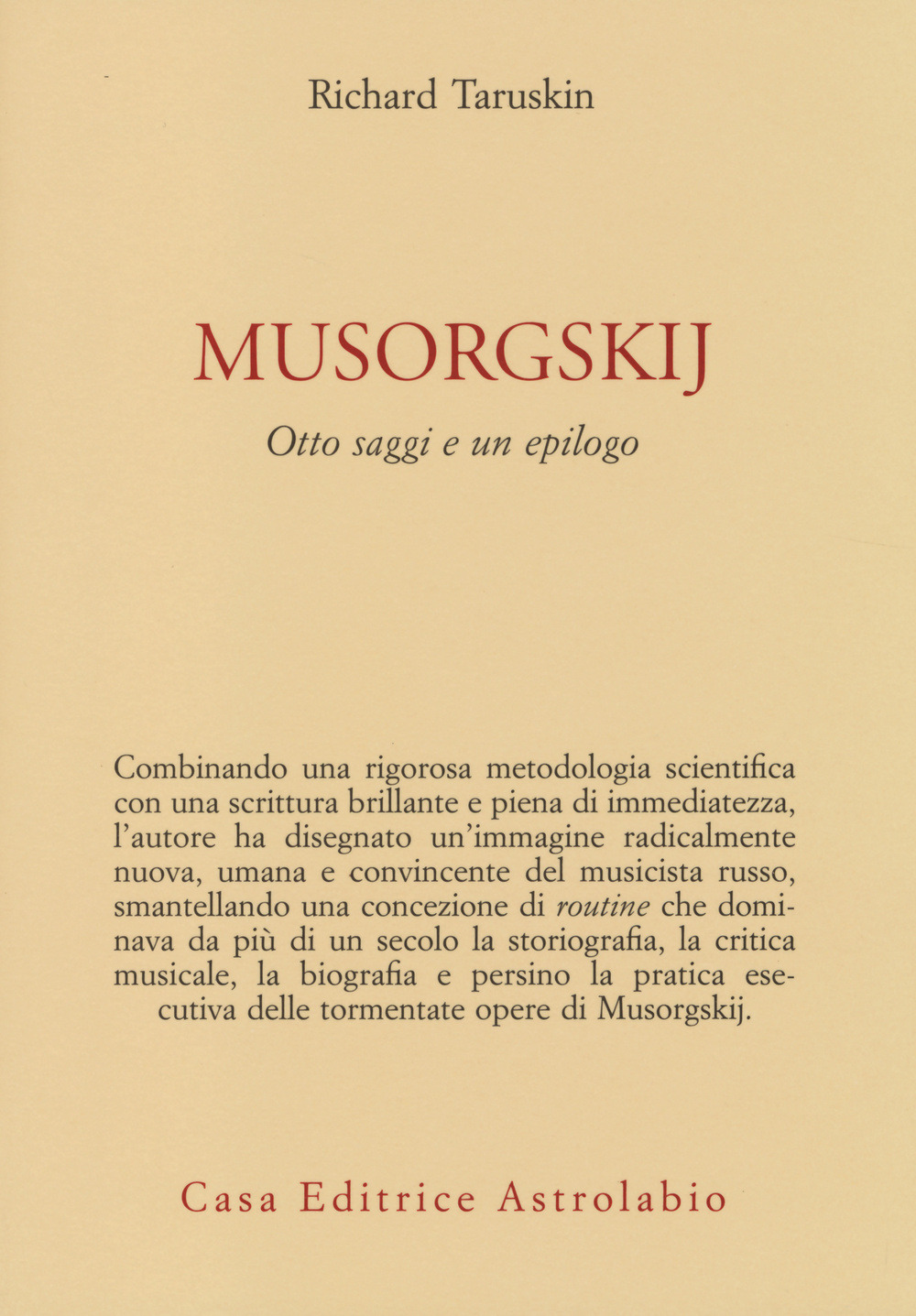 Richard Taruskin

MUSORGSKIJ

Otto saggi e un epilogo

Combinando una rigorosa metodologia scientifica con una scrittura brillante e piena di immediatezza, l'autore ha disegnato un'immagine radicalmente nuova, umana e convincente del musicista russo, smantellando una concezione di routine che dominava da più di un secolo la storiografia, la critica musicale, la biografia e persino la pratica esecutiva delle tormentate opere di Musorgskij.

Casa Editrice Astrolabio